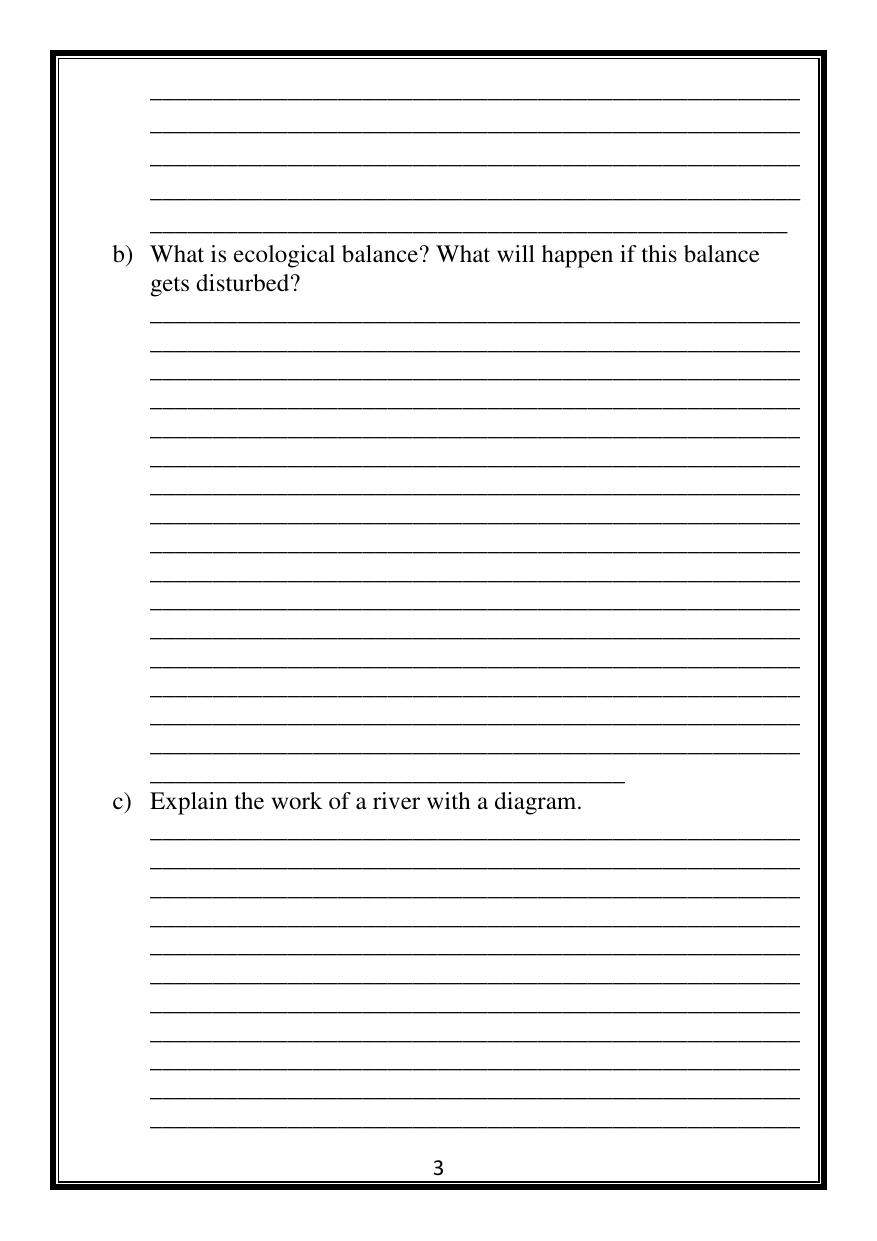 b) What is ecological balance? What will happen if this balance gets disturbed?

c) Explain the work of a river with a diagram.

3